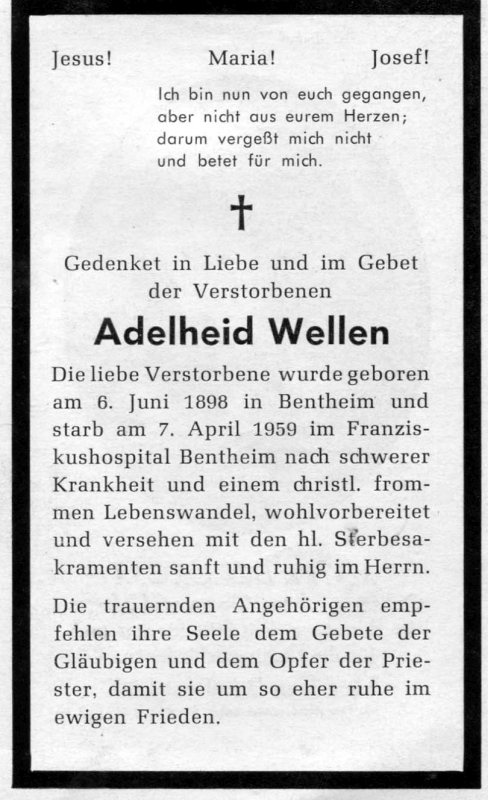 Jesus! Maria! Josef!

Ich bin nun von euch gegangen, aber nicht aus eurem Herzen; darum vergeßt mich nicht und betet für mich.

†

Gedenket in Liebe und im Gebet der Verstorbenen

Adelheid Wellen

Die liebe Verstorbene wurde geboren am 6. Juni 1898 in Bentheim und starb am 7. April 1959 im Franziskushospital Bentheim nach schwerer Krankheit und einem christl. frommen Lebenswandel, wohlvorbereitet und versehen mit den hl. Sterbesakramenten sanft und ruhig im Herrn.

Die trauernden Angehörigen empfehlen ihre Seele dem Gebete der Gläubigen und dem Opfer der Priester, damit sie um so eher ruhe im ewigen Frieden.